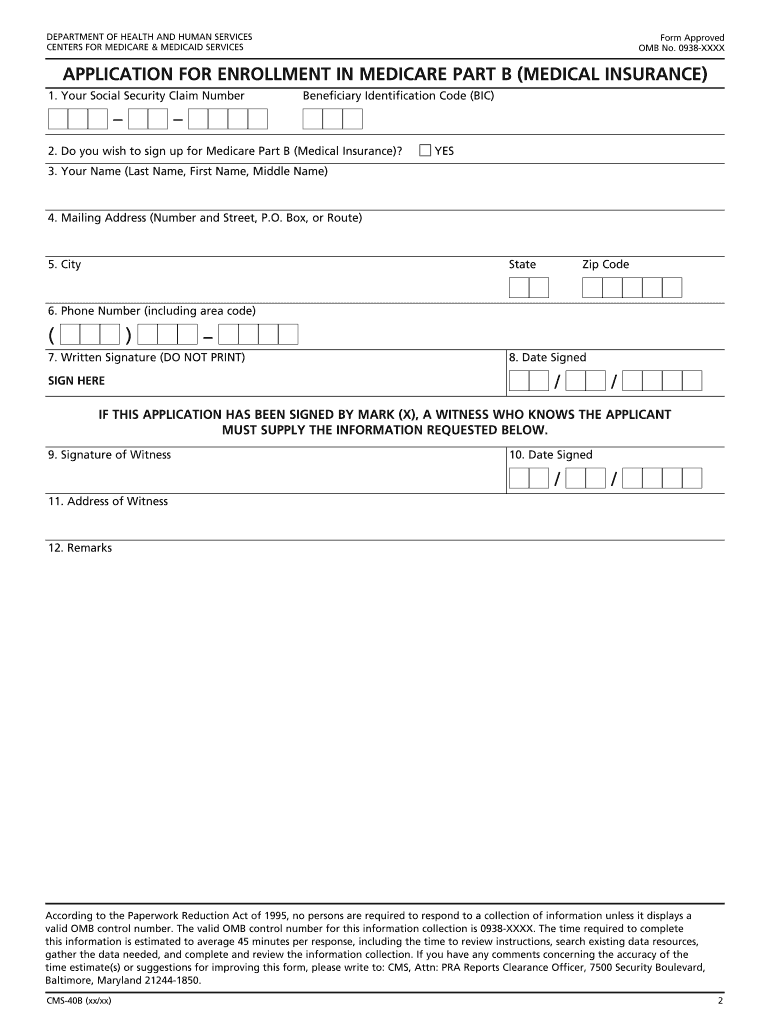 DEPARTMENT OF HEALTH AND HUMAN SERVICES
CENTERS FOR MEDICARE & MEDICAID SERVICES

Form Approved
OMB No. 0938-XXXX

APPLICATION FOR ENROLLMENT IN MEDICARE PART B (MEDICAL INSURANCE)

1. Your Social Security Claim Number

Beneficiary Identification Code (BIC)

– –

2. Do you wish to sign up for Medicare Part B (Medical Insurance)? YES

3. Your Name (Last Name, First Name, Middle Name)

4. Mailing Address (Number and Street, P.O. Box, or Route)

5. City

State

Zip Code

6. Phone Number (including area code)

( ) –

7. Written Signature (DO NOT PRINT)

SIGN HERE

8. Date Signed

/ /

IF THIS APPLICATION HAS BEEN SIGNED BY MARK (X), A WITNESS WHO KNOWS THE APPLICANT MUST SUPPLY THE INFORMATION REQUESTED BELOW.

9. Signature of Witness

10. Date Signed

/ /

11. Address of Witness

12. Remarks

According to the Paperwork Reduction Act of 1995, no persons are required to respond to a collection of information unless it displays a valid OMB control number. The valid OMB control number for this information collection is 0938-XXXX. The time required to complete this information is estimated to average 45 minutes per response, including the time to review instructions, search existing data resources, gather the data needed, and complete and review the information collection. If you have any comments concerning the accuracy of the time estimate(s) or suggestions for improving this form, please write to: CMS, Attn: PRA Reports Clearance Officer, 7500 Security Boulevard, Baltimore, Maryland 21244-1850.

CMS-40B (xx/xx)

2